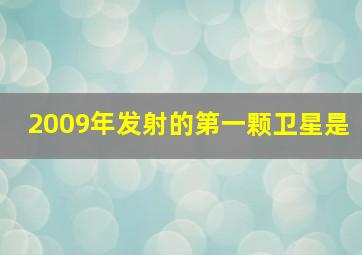 2009年发射的第一颗卫星是